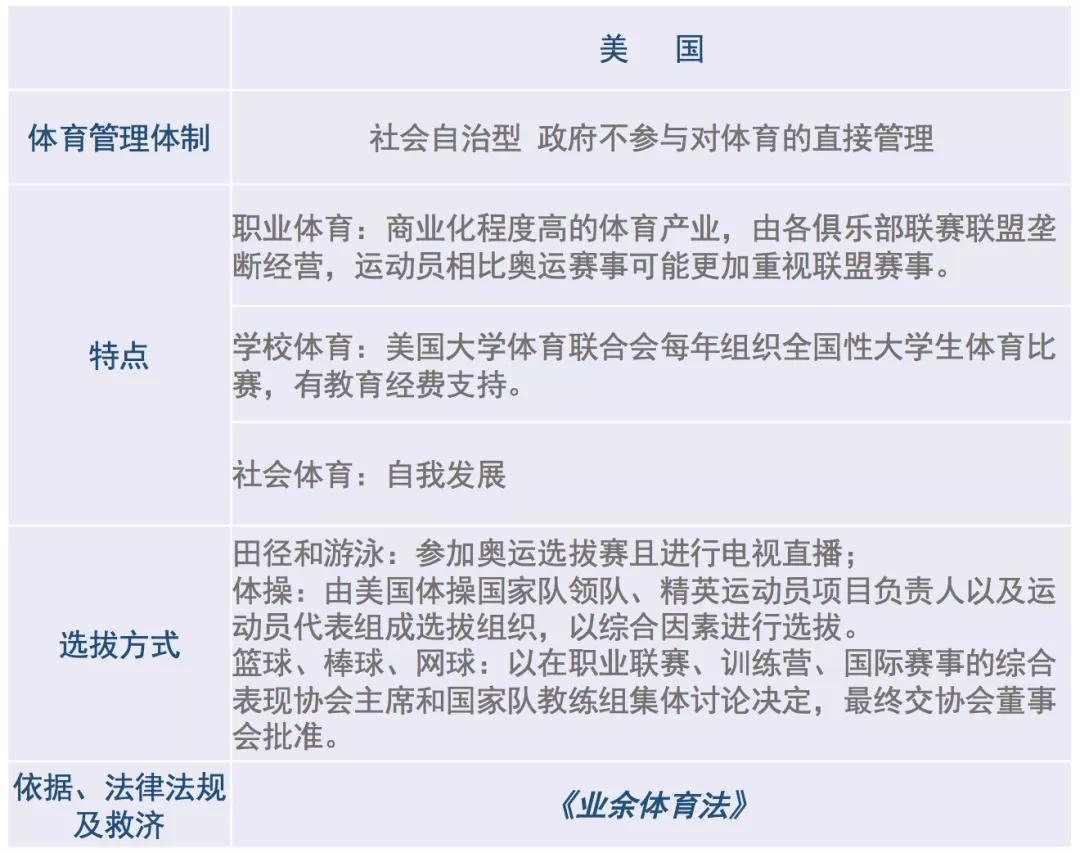 |  | 美　国 |
|---|---|
| 体育管理体制 | 社会自治型 政府不参与对体育的直接管理 |
| 特点 | 职业体育：商业化程度高的体育产业，由各俱乐部联赛联盟垄断经营，运动员相比奥运赛事可能更加重视联盟赛事。 |
|  | 学校体育：美国大学体育联合会每年组织全国性大学生体育比赛，有教育经费支持。 |
|  | 社会体育：自我发展 |
| 选拔方式 | 田径和游泳：参加奥运选拔赛且进行电视直播；<br>体操：由美国体操国家队领队、精英运动员项目负责人以及运动员代表组成选拔组织，以综合因素进行选拔。<br>篮球、棒球、网球：以在职业联赛、训练营、国际赛事的综合表现协会主席和国家队教练组集体讨论决定，最终交协会董事会批准。 |
| 依据、法律法规及救济 | 《业余体育法》 |